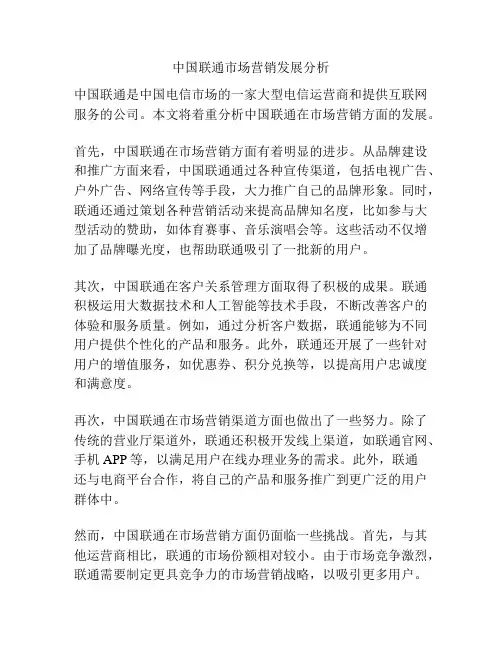 中国联通市场营销发展分析

中国联通是中国电信市场的一家大型电信运营商和提供互联网服务的公司。本文将着重分析中国联通在市场营销方面的发展。

首先，中国联通在市场营销方面有着明显的进步。从品牌建设和推广方面来看，中国联通通过各种宣传渠道，包括电视广告、户外广告、网络宣传等手段，大力推广自己的品牌形象。同时，联通还通过策划各种营销活动来提高品牌知名度，比如参与大型活动的赞助，如体育赛事、音乐演唱会等。这些活动不仅增加了品牌曝光度，也帮助联通吸引了一批新的用户。

其次，中国联通在客户关系管理方面取得了积极的成果。联通积极运用大数据技术和人工智能等技术手段，不断改善客户的体验和服务质量。例如，通过分析客户数据，联通能够为不同用户提供个性化的产品和服务。此外，联通还开展了一些针对用户的增值服务，如优惠券、积分兑换等，以提高用户忠诚度和满意度。

再次，中国联通在市场营销渠道方面也做出了一些努力。除了传统的营业厅渠道外，联通还积极开发线上渠道，如联通官网、手机 APP 等，以满足用户在线办理业务的需求。此外，联通还与电商平台合作，将自己的产品和服务推广到更广泛的用户群体中。

然而，中国联通在市场营销方面仍面临一些挑战。首先，与其他运营商相比，联通的市场份额相对较小。由于市场竞争激烈，联通需要制定更具竞争力的市场营销战略，以吸引更多用户。